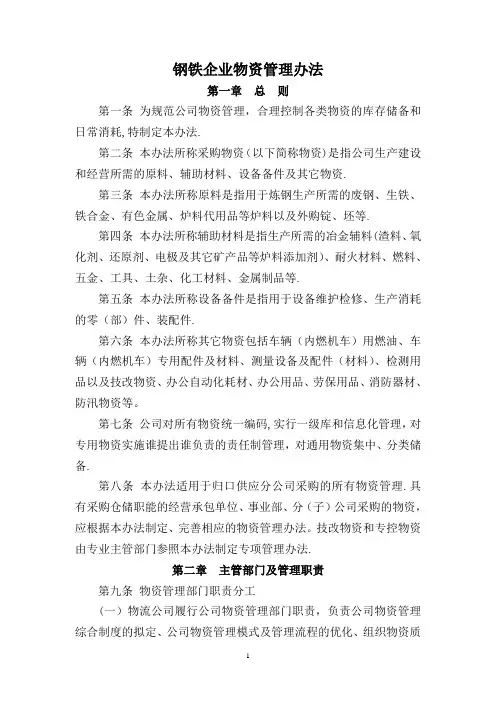 钢铁企业物资管理办法

第一章　总　则

第一条　为规范公司物资管理，合理控制各类物资的库存储备和日常消耗,特制定本办法.

第二条　本办法所称采购物资（以下简称物资）是指公司生产建设和经营所需的原料、辅助材料、设备备件及其它物资.

第三条　本办法所称原料是指用于炼钢生产所需的废钢、生铁、铁合金、有色金属、炉料代用品等炉料以及外购锭、坯等.

第四条　本办法所称辅助材料是指生产所需的冶金辅料(渣料、氧化剂、还原剂、电极及其它矿产品等炉料添加剂）、耐火材料、燃料、五金、工具、土杂、化工材料、金属制品等.

第五条　本办法所称设备备件是指用于设备维护检修、生产消耗的零（部）件、装配件.

第六条　本办法所称其它物资包括车辆（内燃机车）用燃油、车辆（内燃机车）专用配件及材料、测量设备及配件（材料）、检测用品以及技改物资、办公自动化耗材、办公用品、劳保用品、消防器材、防汛物资等。

第七条　公司对所有物资统一编码,实行一级库和信息化管理，对专用物资实施谁提出谁负责的责任制管理，对通用物资集中、分类储备.

第八条　本办法适用于归口供应分公司采购的所有物资管理.具有采购仓储职能的经营承包单位、事业部、分（子）公司采购的物资，应根据本办法制定、完善相应的物资管理办法。技改物资和专控物资由专业主管部门参照本办法制定专项管理办法.

第二章　主管部门及管理职责

第九条　物资管理部门职责分工

（一）物流公司履行公司物资管理部门职责，负责公司物资管理综合制度的拟定、公司物资管理模式及管理流程的优化、组织物资质

1